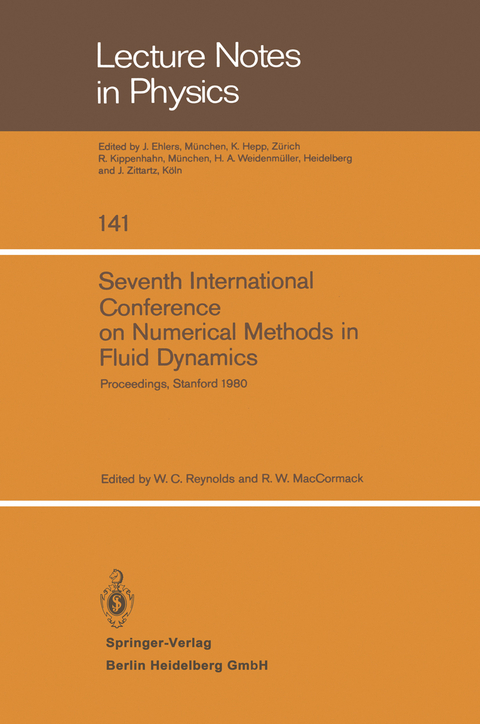 Lecture Notes in Physics

Edited by J. Ehlers, München, K. Hepp, Zürich R. Kippenhahn, München, H. A. Weidenmüller, Heidelberg and J. Zittartz, Köln

141

Seventh International Conference on Numerical Methods in Fluid Dynamics

Proceedings, Stanford 1980

Edited by W. C. Reynolds and R. W. MacCormack

Springer-Verlag
Berlin Heidelberg GmbH